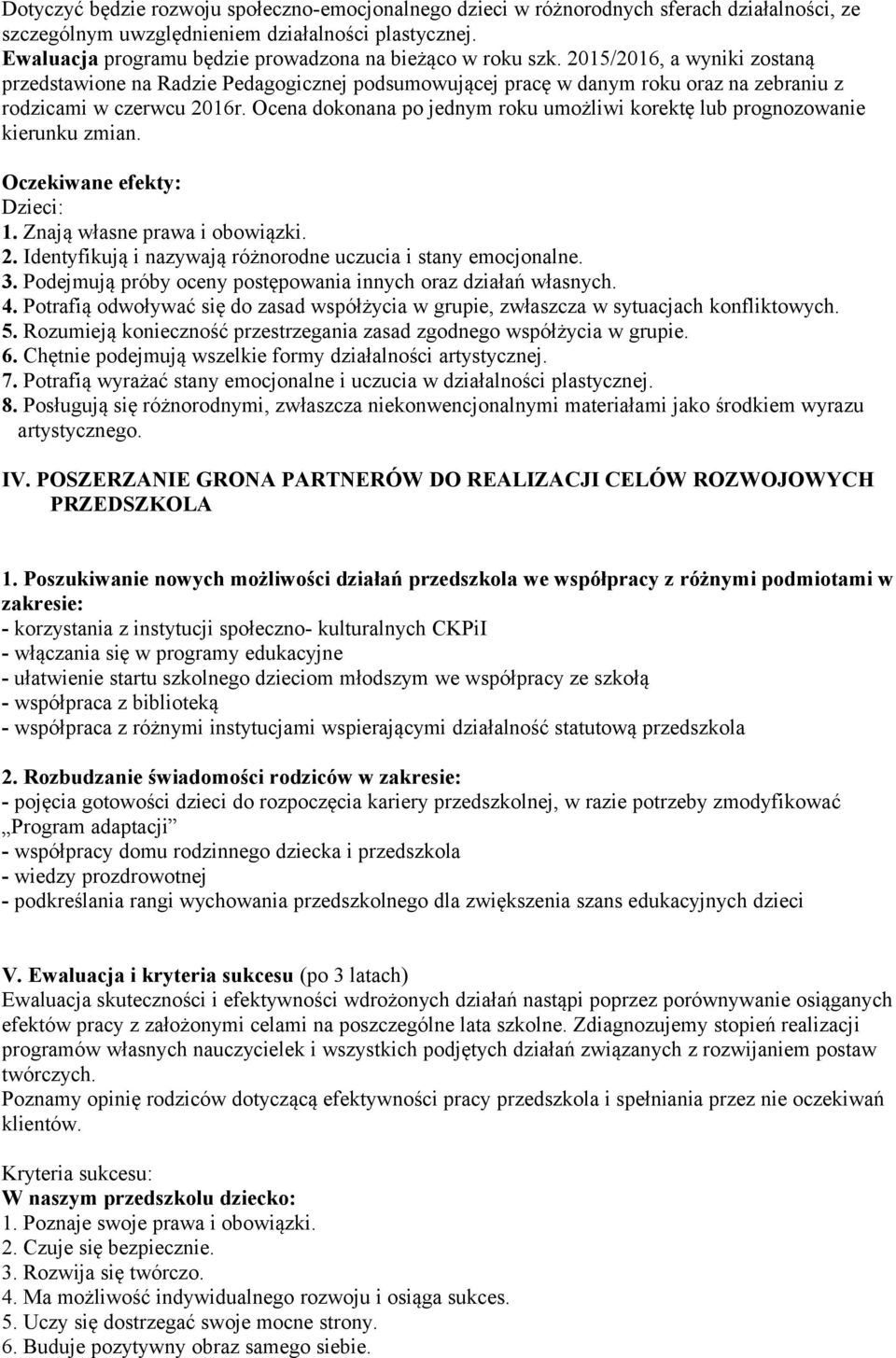 Dotyczyć będzie rozwoju społeczno-emocjonalnego dzieci w różnorodnych sferach działalności, ze szczególnym uwzględnieniem działalności plastycznej.
Ewaluacja programu będzie prowadzona na bieżąco w roku szk. 2015/2016, a wyniki zostaną przedstawione na Radzie Pedagogicznej podsumowującej pracę w danym roku oraz na zebraniu z rodzicami w czerwcu 2016r. Ocena dokonana po jednym roku umożliwi korektę lub prognozowanie kierunku zmian.

Oczekiwane efekty:
Dzieci:
1. Znają własne prawa i obowiązki.
2. Identyfikują i nazywają różnorodne uczucia i stany emocjonalne.
3. Podejmują próby oceny postępowania innych oraz działań własnych.
4. Potrafią odwoływać się do zasad współżycia w grupie, zwłaszcza w sytuacjach konfliktowych.
5. Rozumieją konieczność przestrzegania zasad zgodnego współżycia w grupie.
6. Chętnie podejmują wszelkie formy działalności artystycznej.
7. Potrafią wyrażać stany emocjonalne i uczucia w działalności plastycznej.
8. Posługują się różnorodnymi, zwłaszcza niekonwencjonalnymi materiałami jako środkiem wyrazu artystycznego.

IV. POSZERZANIE GRONA PARTNERÓW DO REALIZACJI CELÓW ROZWOJOWYCH PRZEDSZKOLA

1. Poszukiwanie nowych możliwości działań przedszkola we współpracy z różnymi podmiotami w zakresie:
- korzystania z instytucji społeczno- kulturalnych CKPiI
- włączania się w programy edukacyjne
- ułatwienie startu szkolnego dzieciom młodszym we współpracy ze szkołą
- współpraca z biblioteką
- współpraca z różnymi instytucjami wspierającymi działalność statutową przedszkola

2. Rozbudzanie świadomości rodziców w zakresie:
- pojęcia gotowości dzieci do rozpoczęcia kariery przedszkolnej, w razie potrzeby zmodyfikować „Program adaptacji”
- współpracy domu rodzinnego dziecka i przedszkola
- wiedzy prozdrowotnej
- podkreślania rangi wychowania przedszkolnego dla zwiększenia szans edukacyjnych dzieci

V. Ewaluacja i kryteria sukcesu (po 3 latach)
Ewaluacja skuteczności i efektywności wdrożonych działań nastąpi poprzez porównywanie osiąganych efektów pracy z założonymi celami na poszczególne lata szkolne. Zdiagnozujemy stopień realizacji programów własnych nauczycielek i wszystkich podjętych działań związanych z rozwijaniem postaw twórczych.
Poznamy opinię rodziców dotyczącą efektywności pracy przedszkola i spełniania przez nie oczekiwań klientów.

Kryteria sukcesu:
W naszym przedszkolu dziecko:
1. Poznaje swoje prawa i obowiązki.
2. Czuje się bezpiecznie.
3. Rozwija się twórczo.
4. Ma możliwość indywidualnego rozwoju i osiąga sukces.
5. Uczy się dostrzegać swoje mocne strony.
6. Buduje pozytywny obraz samego siebie.